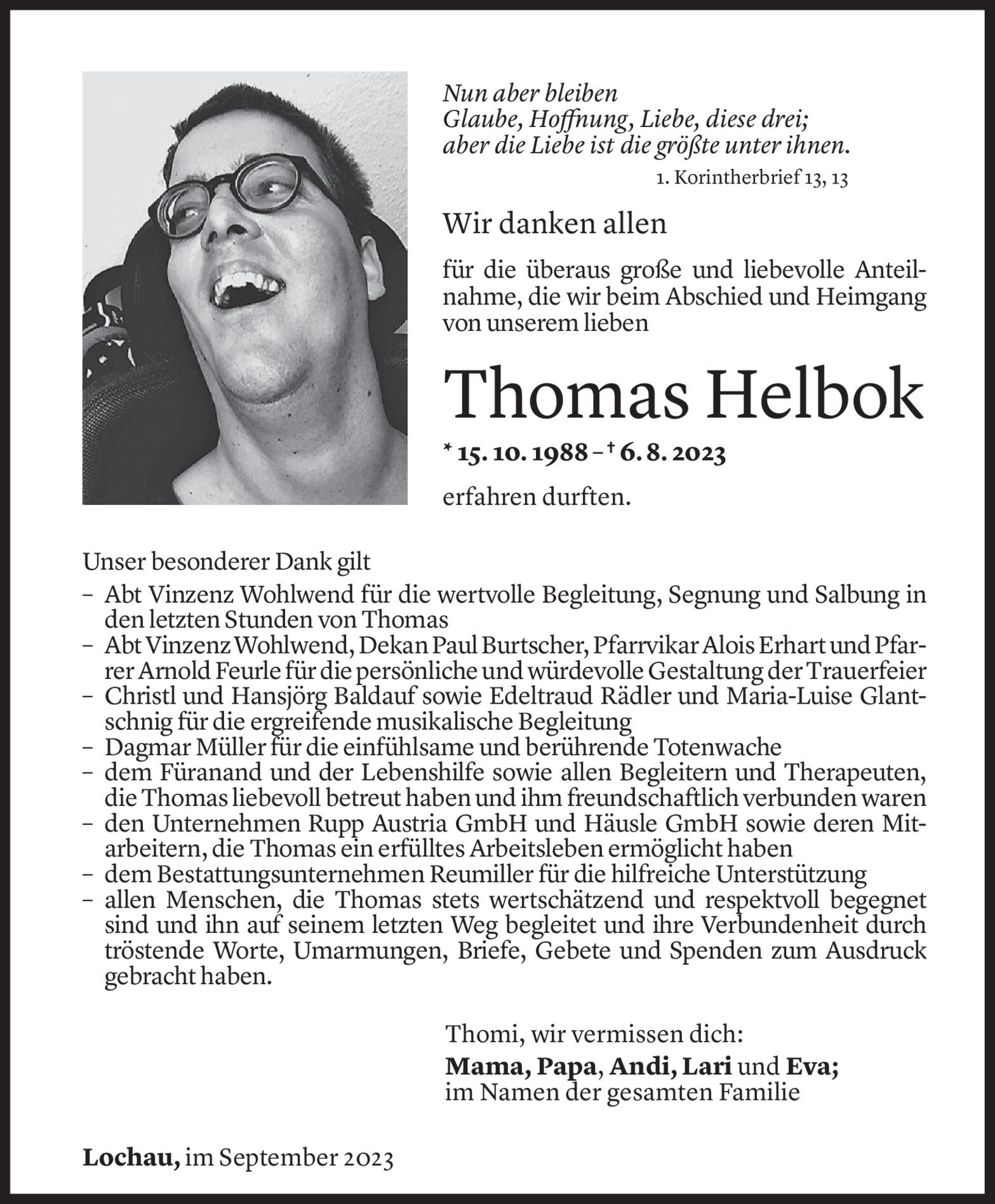 Nun aber bleiben
Glaube, Hoffnung, Liebe, diese drei;
aber die Liebe ist die größte unter ihnen.

1. Korintherbrief 13, 13

Wir danken allen

für die überaus große und liebevolle Anteilnahme, die wir beim Abschied und Heimgang von unserem lieben

Thomas Helbok

* 15. 10. 1988 – † 6. 8. 2023

erfahren durften.

Unser besonderer Dank gilt
– Abt Vinzenz Wohlwend für die wertvolle Begleitung, Segnung und Salbung in den letzten Stunden von Thomas
– Abt Vinzenz Wohlwend, Dekan Paul Burtscher, Pfarrvikar Alois Erhart und Pfarrer Arnold Feurle für die persönliche und würdevolle Gestaltung der Trauerfeier
– Christl und Hansjörg Baldauf sowie Edeltraud Rädler und Maria-Luise Glantschnig für die ergreifende musikalische Begleitung
– Dagmar Müller für die einfühlsame und berührende Totenwache
– dem Füranand und der Lebenshilfe sowie allen Begleitern und Therapeuten, die Thomas liebevoll betreut haben und ihm freundschaftlich verbunden waren
– den Unternehmen Rupp Austria GmbH und Häusle GmbH sowie deren Mitarbeitern, die Thomas ein erfülltes Arbeitsleben ermöglicht haben
– dem Bestattungsunternehmen Reumiller für die hilfreiche Unterstützung
– allen Menschen, die Thomas stets wertschätzend und respektvoll begegnet sind und ihn auf seinem letzten Weg begleitet und ihre Verbundenheit durch tröstende Worte, Umarmungen, Briefe, Gebete und Spenden zum Ausdruck gebracht haben.

Thomi, wir vermissen dich:
Mama, Papa, Andi, Lari und Eva;
im Namen der gesamten Familie

Lochau, im September 2023